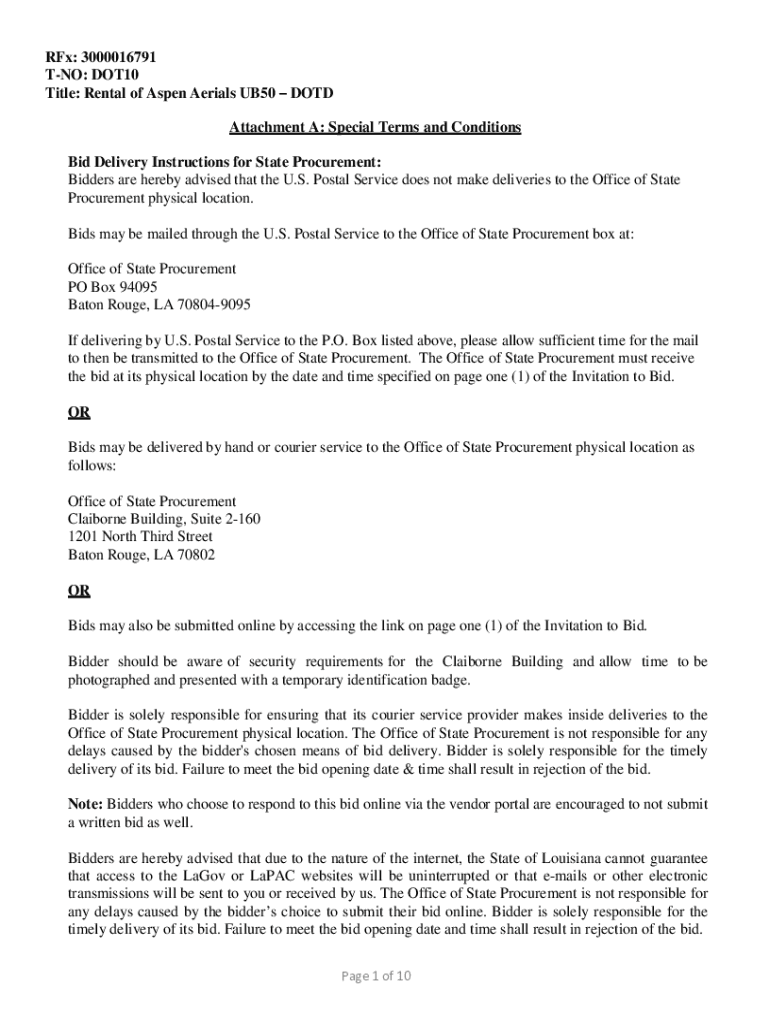 RFx: 3000016791
T-NO: DOT10
Title: Rental of Aspen Aerials UB50 – DOTD

Attachment A: Special Terms and Conditions

Bid Delivery Instructions for State Procurement:
Bidders are hereby advised that the U.S. Postal Service does not make deliveries to the Office of State Procurement physical location.

Bids may be mailed through the U.S. Postal Service to the Office of State Procurement box at:

Office of State Procurement
PO Box 94095
Baton Rouge, LA 70804-9095

If delivering by U.S. Postal Service to the P.O. Box listed above, please allow sufficient time for the mail to then be transmitted to the Office of State Procurement. The Office of State Procurement must receive the bid at its physical location by the date and time specified on page one (1) of the Invitation to Bid.

OR

Bids may be delivered by hand or courier service to the Office of State Procurement physical location as follows:

Office of State Procurement
Claiborne Building, Suite 2-160
1201 North Third Street
Baton Rouge, LA 70802

OR

Bids may also be submitted online by accessing the link on page one (1) of the Invitation to Bid.

Bidder should be aware of security requirements for the Claiborne Building and allow time to be photographed and presented with a temporary identification badge.

Bidder is solely responsible for ensuring that its courier service provider makes inside deliveries to the Office of State Procurement physical location. The Office of State Procurement is not responsible for any delays caused by the bidder's chosen means of bid delivery. Bidder is solely responsible for the timely delivery of its bid. Failure to meet the bid opening date & time shall result in rejection of the bid.

Note: Bidders who choose to respond to this bid online via the vendor portal are encouraged to not submit a written bid as well.

Bidders are hereby advised that due to the nature of the internet, the State of Louisiana cannot guarantee that access to the LaGov or LaPAC websites will be uninterrupted or that e-mails or other electronic transmissions will be sent to you or received by us. The Office of State Procurement is not responsible for any delays caused by the bidder's choice to submit their bid online. Bidder is solely responsible for the timely delivery of its bid. Failure to meet the bid opening date and time shall result in rejection of the bid.

Page 1 of 10